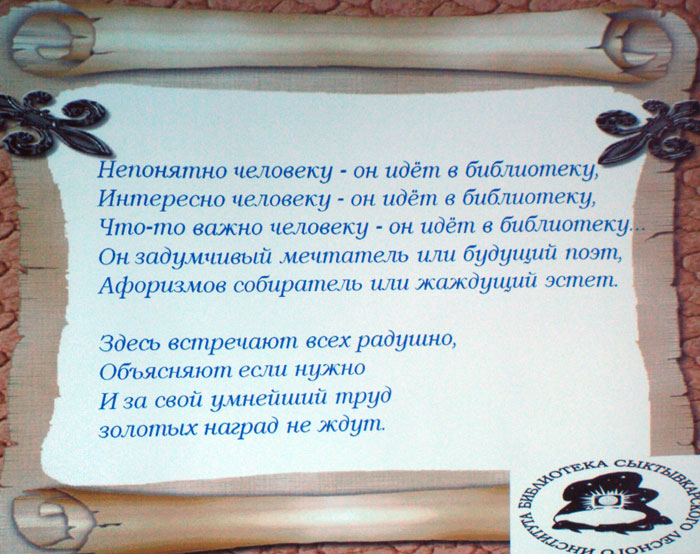 Непонятно человеку - он идёт в библиотеку,
Интересно человеку - он идёт в библиотеку,
Что-то важно человеку - он идёт в библиотеку...
Он задумчивый мечтатель или будущий поэт,
Афоризмов собиратель или жаждущий эстет.

Здесь встречают всех радушно,
Объясняют если нужно
И за свой умнейший труд
золотых наград не ждут.

БИБЛИОТЕКА СЫКТЫВКАРСКОГО ЛЕСНОГО ИНСТИТУТА